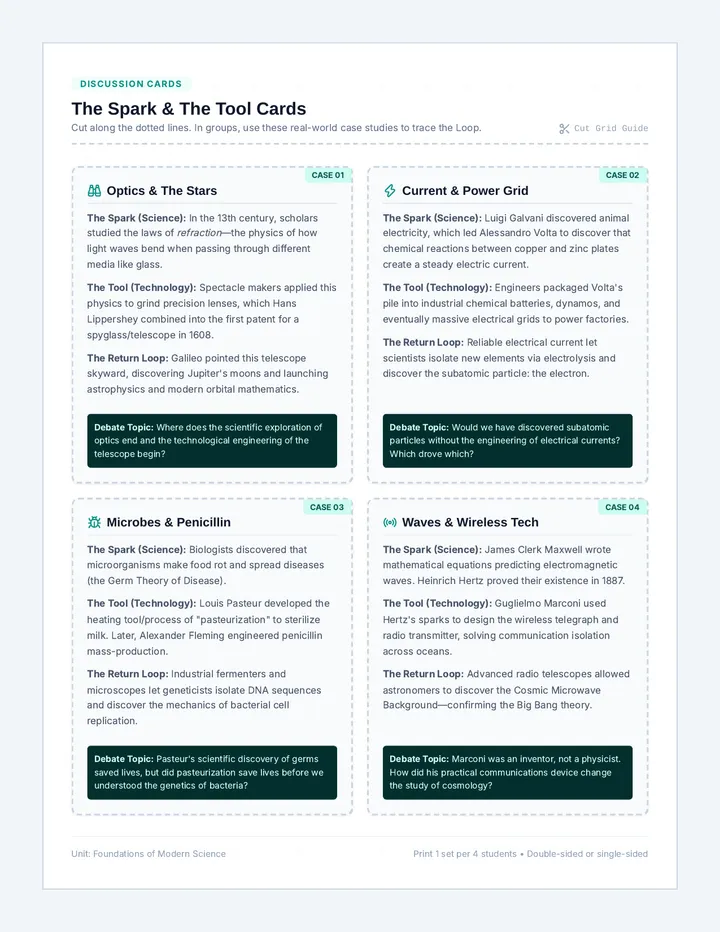 DISCUSSION CARDS

The Spark & The Tool Cards

Cut along the dotted lines. In groups, use these real-world case studies to trace the Loop.

Cut Grid Guide

CASE 01

Optics & The Stars

The Spark (Science): In the 13th century, scholars studied the laws of refraction—the physics of how light waves bend when passing through different media like glass.

The Tool (Technology): Spectacle makers applied this physics to grind precision lenses, which Hans Lippershey combined into the first patent for a spyglass/telescope in 1608.

The Return Loop: Galileo pointed this telescope skyward, discovering Jupiter's moons and launching astrophysics and modern orbital mathematics.

Debate Topic: Where does the scientific exploration of optics end and the technological engineering of the telescope begin?

CASE 02

Current & Power Grid

The Spark (Science): Luigi Galvani discovered animal electricity, which led Alessandro Volta to discover that chemical reactions between copper and zinc plates create a steady electric current.

The Tool (Technology): Engineers packaged Volta's pile into industrial chemical batteries, dynamos, and eventually massive electrical grids to power factories.

The Return Loop: Reliable electrical current let scientists isolate new elements via electrolysis and discover the subatomic particle: the electron.

Debate Topic: Would we have discovered subatomic particles without the engineering of electrical currents? Which drove which?

CASE 03

Microbes & Penicillin

The Spark (Science): Biologists discovered that microorganisms make food rot and spread diseases (the Germ Theory of Disease).

The Tool (Technology): Louis Pasteur developed the heating tool/process of "pasteurization" to sterilize milk. Later, Alexander Fleming engineered penicillin mass-production.

The Return Loop: Industrial fermenters and microscopes let geneticists isolate DNA sequences and discover the mechanics of bacterial cell replication.

Debate Topic: Pasteur's scientific discovery of germs saved lives, but did pasteurization save lives before we understood the genetics of bacteria?

CASE 04

Waves & Wireless Tech

The Spark (Science): James Clerk Maxwell wrote mathematical equations predicting electromagnetic waves. Heinrich Hertz proved their existence in 1887.

The Tool (Technology): Guglielmo Marconi used Hertz's sparks to design the wireless telegraph and radio transmitter, solving communication isolation across oceans.

The Return Loop: Advanced radio telescopes allowed astronomers to discover the Cosmic Microwave Background—confirming the Big Bang theory.

Debate Topic: Marconi was an inventor, not a physicist. How did his practical communications device change the study of cosmology?

Unit: Foundations of Modern Science

Print 1 set per 4 students • Double-sided or single-sided